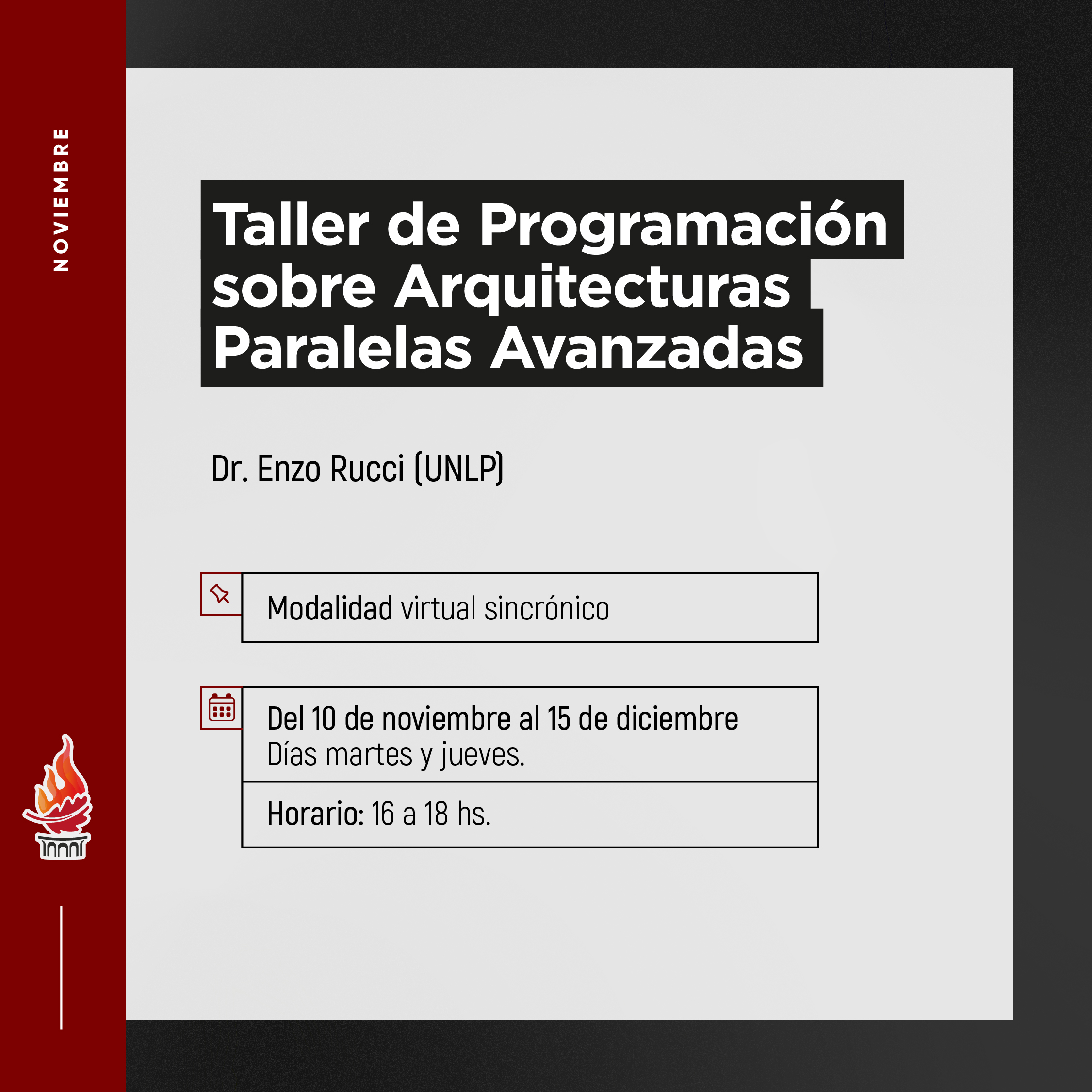 NOVIEMBRE

Taller de Programación sobre Arquitecturas Paralelas Avanzadas

Dr. Enzo Rucci (UNLP)

Modalidad virtual sincrónico

Del 10 de noviembre al 15 de diciembre
Días martes y jueves.

Horario: 16 a 18 hs.